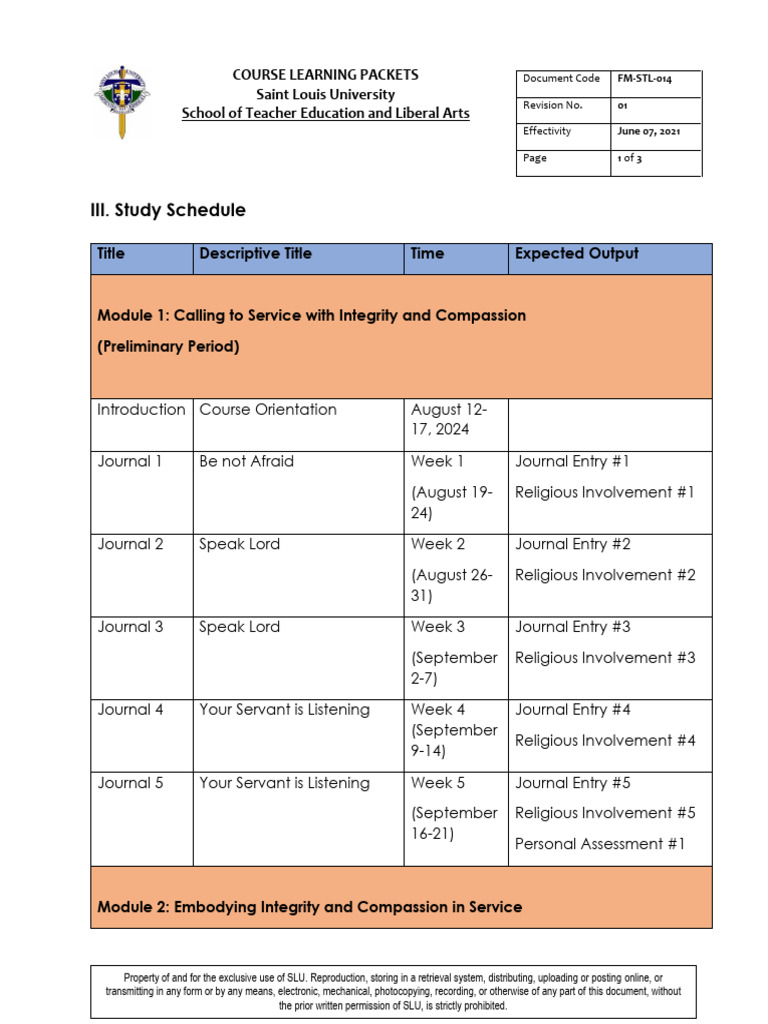 COURSE LEARNING PACKETS
Saint Louis University
School of Teacher Education and Liberal Arts

| Document Code | FM-STL-014 |
|---|---|
| Revision No. | 01 |
| Effectivity | June 07, 2021 |
| Page | 1 of 3 |

III. Study Schedule

| Title | Descriptive Title | Time | Expected Output |
|---|---|---|---|
| Module 1: Calling to Service with Integrity and Compassion (Preliminary Period) | | | |
| Introduction | Course Orientation | August 12-17, 2024 | |
| Journal 1 | Be not Afraid | Week 1 (August 19-24) | Journal Entry #1 Religious Involvement #1 |
| Journal 2 | Speak Lord | Week 2 (August 26-31) | Journal Entry #2 Religious Involvement #2 |
| Journal 3 | Speak Lord | Week 3 (September 2-7) | Journal Entry #3 Religious Involvement #3 |
| Journal 4 | Your Servant is Listening | Week 4 (September 9-14) | Journal Entry #4 Religious Involvement #4 |
| Journal 5 | Your Servant is Listening | Week 5 (September 16-21) | Journal Entry #5 Religious Involvement #5 Personal Assessment #1 |
| Module 2: Embodying Integrity and Compassion in Service | | | |

Property of and for the exclusive use of SLU. Reproduction, storing in a retrieval system, distributing, uploading or posting online, or transmitting in any form or by any means, electronic, mechanical, photocopying, recording, or otherwise of any part of this document, without the prior written permission of SLU, is strictly prohibited.